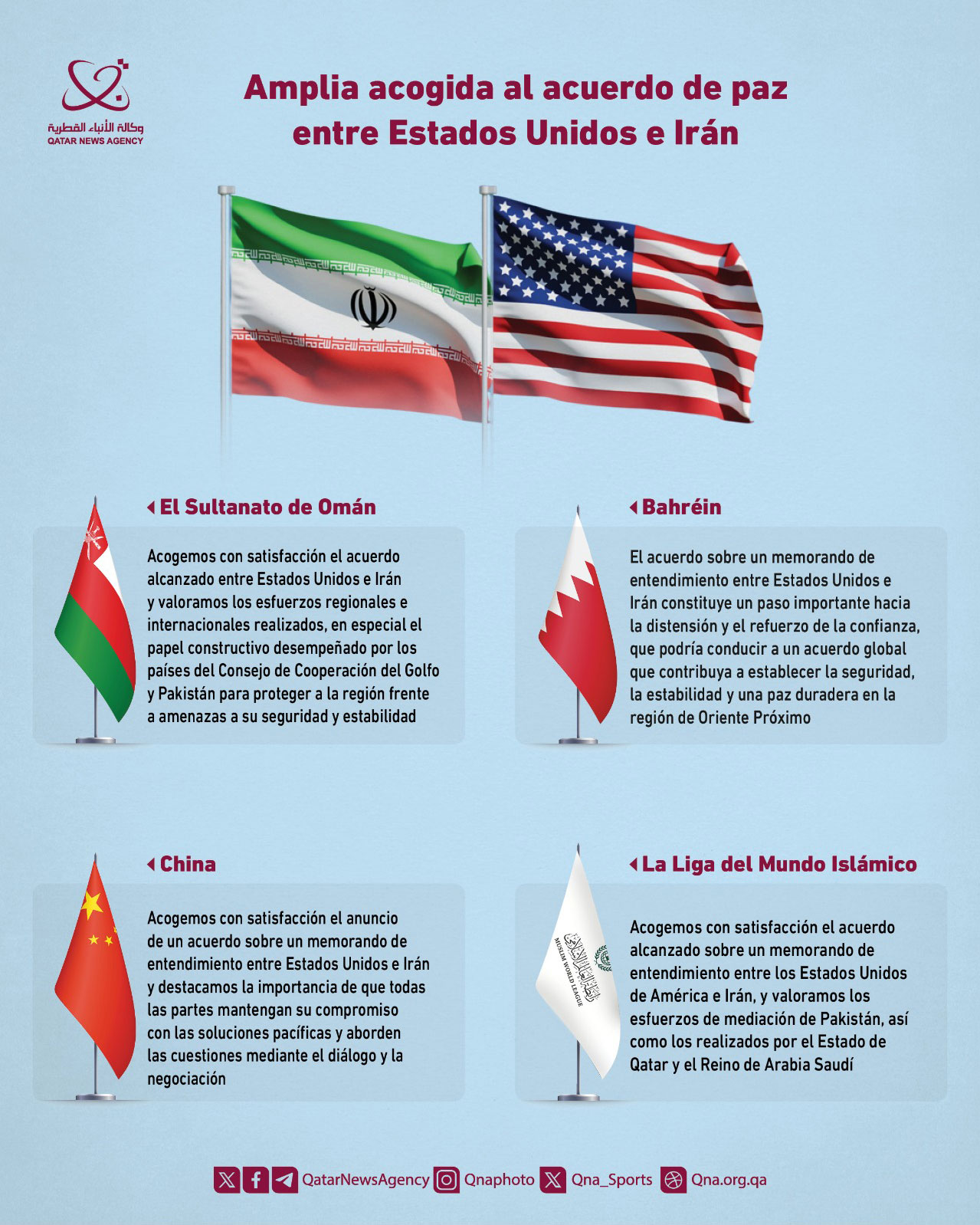 وكالة الأنباء القطرية
QATAR NEWS AGENCY

Amplia acogida al acuerdo de paz entre Estados Unidos e Irán

El Sultanato de Omán

Acogemos con satisfacción el acuerdo alcanzado entre Estados Unidos e Irán y valoramos los esfuerzos regionales e internacionales realizados, en especial el papel constructivo desempeñado por los países del Consejo de Cooperación del Golfo y Pakistán para proteger a la región frente a amenazas a su seguridad y estabilidad

Bahréin

El acuerdo sobre un memorando de entendimiento entre Estados Unidos e Irán constituye un paso importante hacia la distensión y el refuerzo de la confianza, que podría conducir a un acuerdo global que contribuya a establecer la seguridad, la estabilidad y una paz duradera en la región de Oriente Próximo

China

Acogemos con satisfacción el anuncio de un acuerdo sobre un memorando de entendimiento entre Estados Unidos e Irán y destacamos la importancia de que todas las partes mantengan su compromiso con las soluciones pacíficas y aborden las cuestiones mediante el diálogo y la negociación

La Liga del Mundo Islámico

MUSLIM WORLD LEAGUE

Acogemos con satisfacción el acuerdo alcanzado sobre un memorando de entendimiento entre los Estados Unidos de América e Irán, y valoramos los esfuerzos de mediación de Pakistán, así como los realizados por el Estado de Qatar y el Reino de Arabia Saudí

QatarNewsAgency Qnaphoto Qna_Sports Qna.org.qa